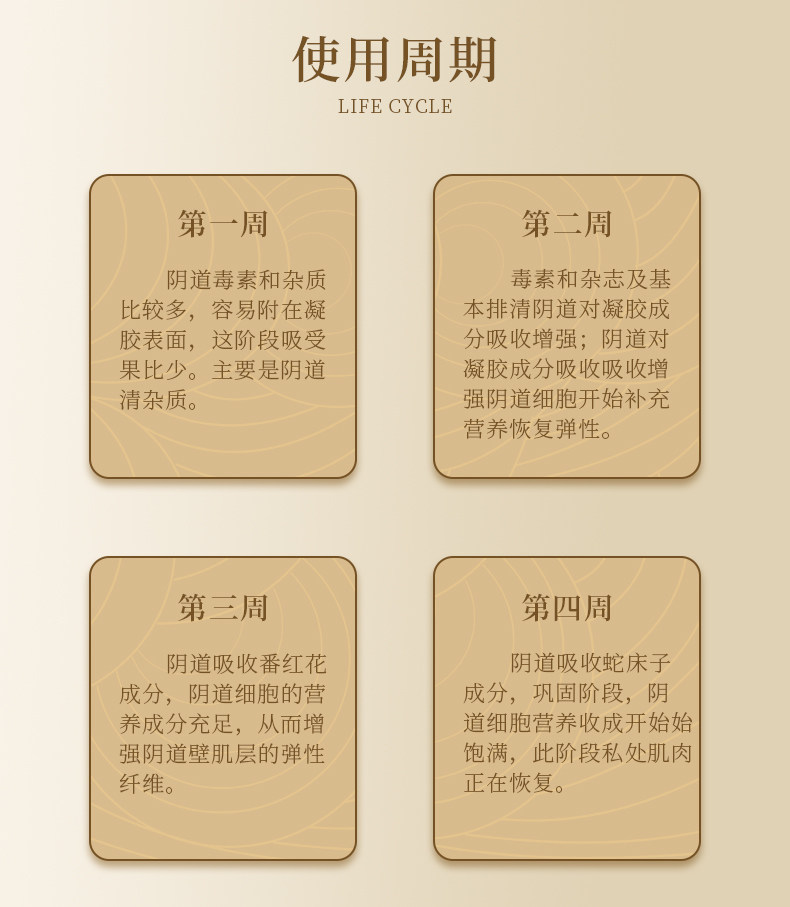 使用周期
LIFE CYCLE

第一周

阴道毒素和杂质比较多，容易附在凝胶表面，这阶段吸受果比少。主要是阴道清杂质。

第二周

毒素和杂志及基本排清阴道对凝胶成分吸收增强；阴道对凝胶成分吸收吸收增强阴道细胞开始补充营养恢复弹性。

第三周

阴道吸收番红花成分，阴道细胞的营养成分充足，从而增强阴道壁肌层的弹性纤维。

第四周

阴道吸收蛇床子成分，巩固阶段，阴道细胞营养收成开始始饱满，此阶段私处肌肉正在恢复。